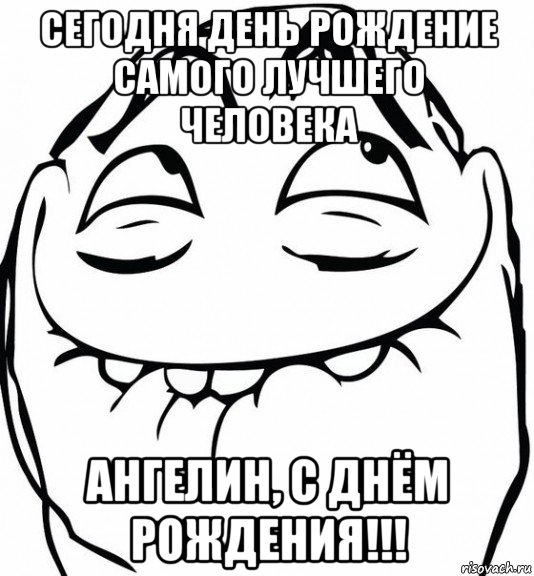 СЕГОДНЯ ДЕНЬ РОЖДЕНИЕ САМОГО ЛУЧШЕГО ЧЕЛОВЕКА

АНГЕЛИН, С ДНЁМ РОЖДЕНИЯ!!!

risovach.ru